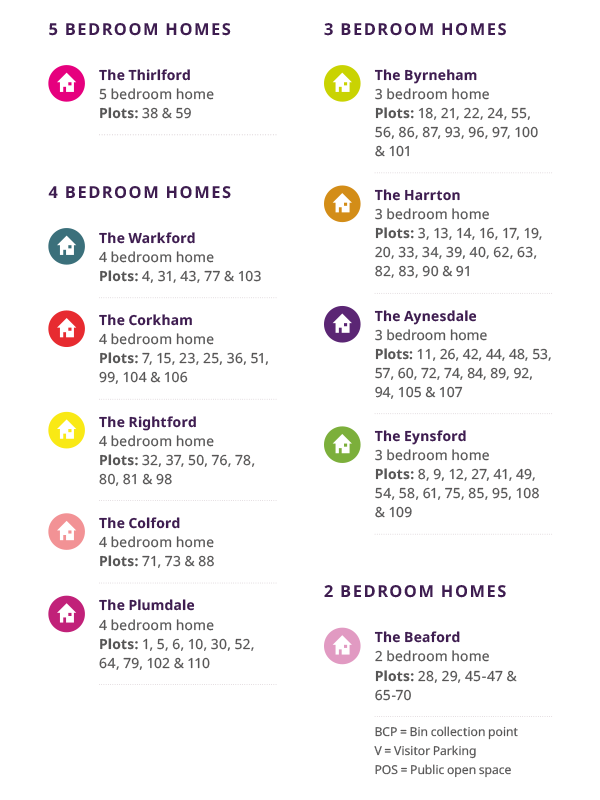 5 BEDROOM HOMES

The Thirlford
5 bedroom home
Plots: 38 & 59

4 BEDROOM HOMES

The Warkford
4 bedroom home
Plots: 4, 31, 43, 77 & 103

The Corkham
4 bedroom home
Plots: 7, 15, 23, 25, 36, 51, 99, 104 & 106

The Rightford
4 bedroom home
Plots: 32, 37, 50, 76, 78, 80, 81 & 98

The Colford
4 bedroom home
Plots: 71, 73 & 88

The Plumdale
4 bedroom home
Plots: 1, 5, 6, 10, 30, 52, 64, 79, 102 & 110

3 BEDROOM HOMES

The Byrneham
3 bedroom home
Plots: 18, 21, 22, 24, 55, 56, 86, 87, 93, 96, 97, 100 & 101

The Harrton
3 bedroom home
Plots: 3, 13, 14, 16, 17, 19, 20, 33, 34, 39, 40, 62, 63, 82, 83, 90 & 91

The Aynesdale
3 bedroom home
Plots: 11, 26, 42, 44, 48, 53, 57, 60, 72, 74, 84, 89, 92, 94, 105 & 107

The Eynsford
3 bedroom home
Plots: 8, 9, 12, 27, 41, 49, 54, 58, 61, 75, 85, 95, 108 & 109

2 BEDROOM HOMES

The Beaford
2 bedroom home
Plots: 28, 29, 45-47 & 65-70

BCP = Bin collection point
V = Visitor Parking
POS = Public open space